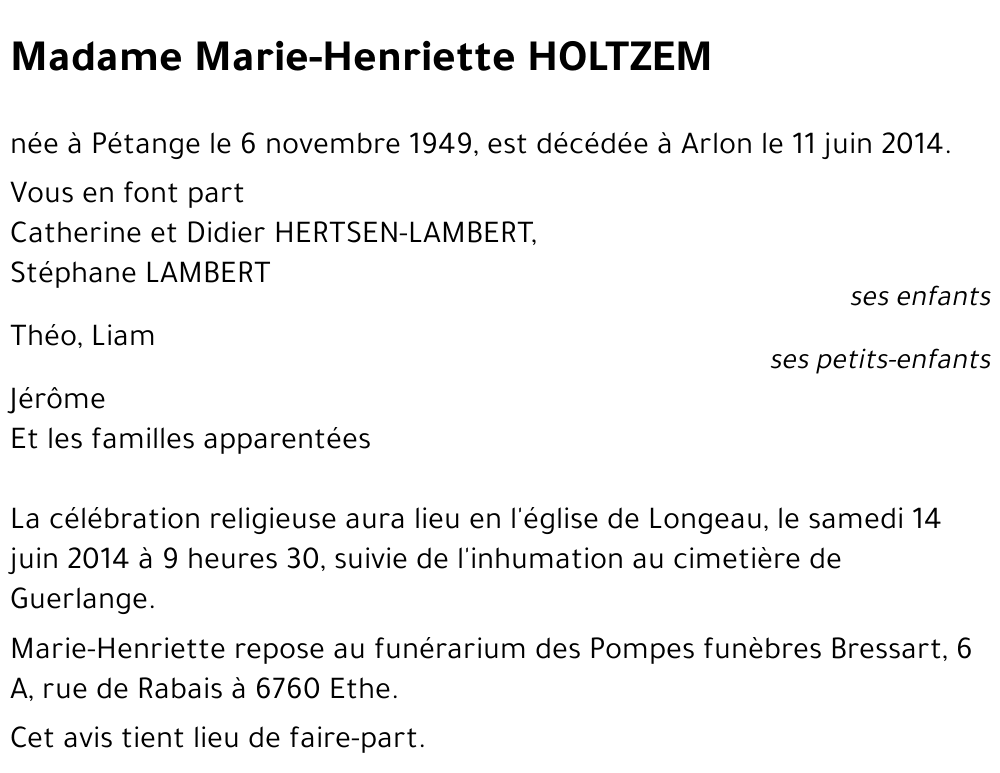 Madame Marie-Henriette HOLTZEM

née à Pétange le 6 novembre 1949, est décédée à Arlon le 11 juin 2014.

Vous en font part
Catherine et Didier HERTSEN-LAMBERT,
Stéphane LAMBERT
ses enfants

Théo, Liam
ses petits-enfants

Jérôme
Et les familles apparentées

La célébration religieuse aura lieu en l'église de Longeau, le samedi 14 juin 2014 à 9 heures 30, suivie de l'inhumation au cimetière de Guerlange.

Marie-Henriette repose au funérarium des Pompes funèbres Bressart, 6 A, rue de Rabais à 6760 Ethe.

Cet avis tient lieu de faire-part.